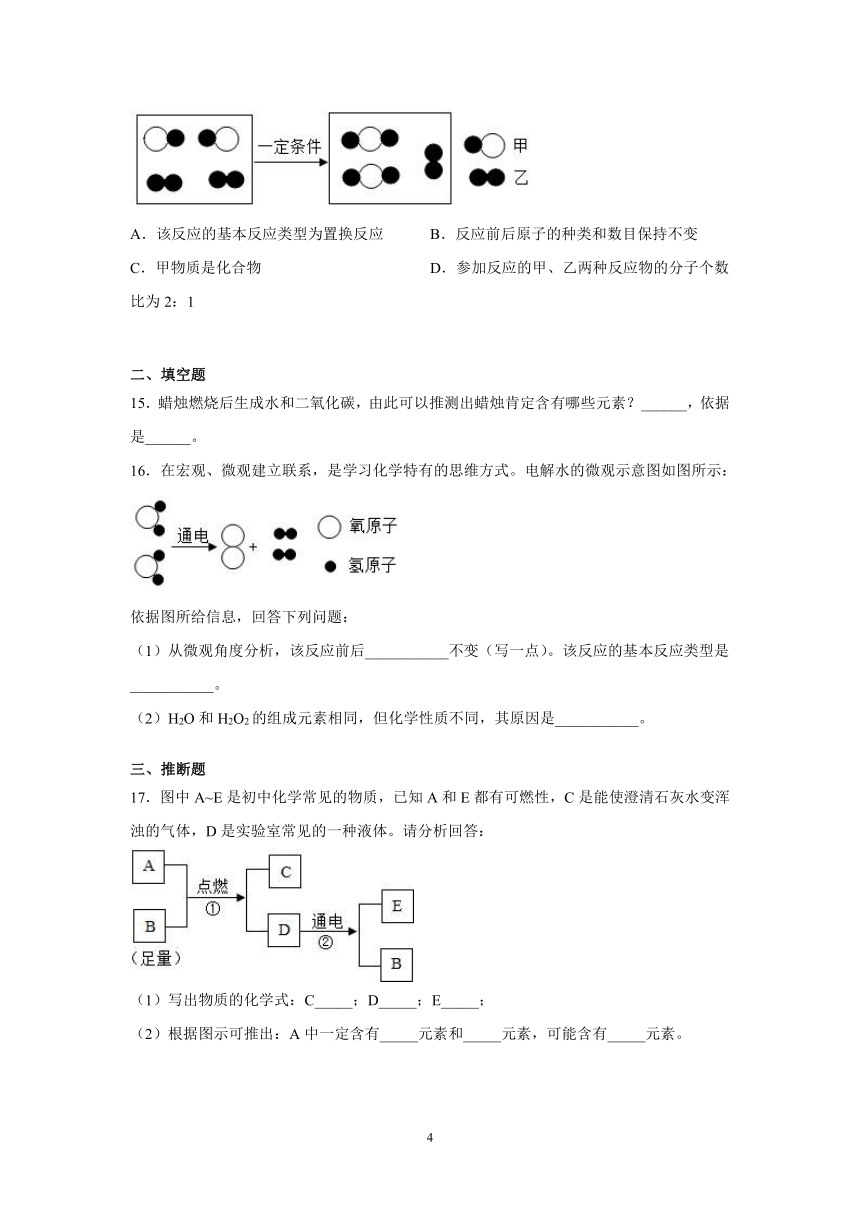 一定条件

甲

乙

A．该反应的基本反应类型为置换反应　　B．反应前后原子的种类和数目保持不变

C．甲物质是化合物　　D．参加反应的甲、乙两种反应物的分子个数比为 2：1

二、填空题

15．蜡烛燃烧后生成水和二氧化碳，由此可以推测出蜡烛肯定含有哪些元素？______，依据是______。

16．在宏观、微观建立联系，是学习化学特有的思维方式。电解水的微观示意图如图所示：

通电

+

氧原子

氢原子

依据图所给信息，回答下列问题：

（1）从微观角度分析，该反应前后___________不变（写一点）。该反应的基本反应类型是___________。

（2）$H_2O$ 和 $H_2O_2$ 的组成元素相同，但化学性质不同，其原因是___________。

三、推断题

17．图中 A~E 是初中化学常见的物质，已知 A 和 E 都有可燃性，C 是能使澄清石灰水变浑浊的气体，D 是实验室常见的一种液体。请分析回答：

A

B

（足量）

点燃

①

C

D

通电

②

E

B

（1）写出物质的化学式：C_____；D_____；E_____；

（2）根据图示可推出：A 中一定含有_____元素和_____元素，可能含有_____元素。

4